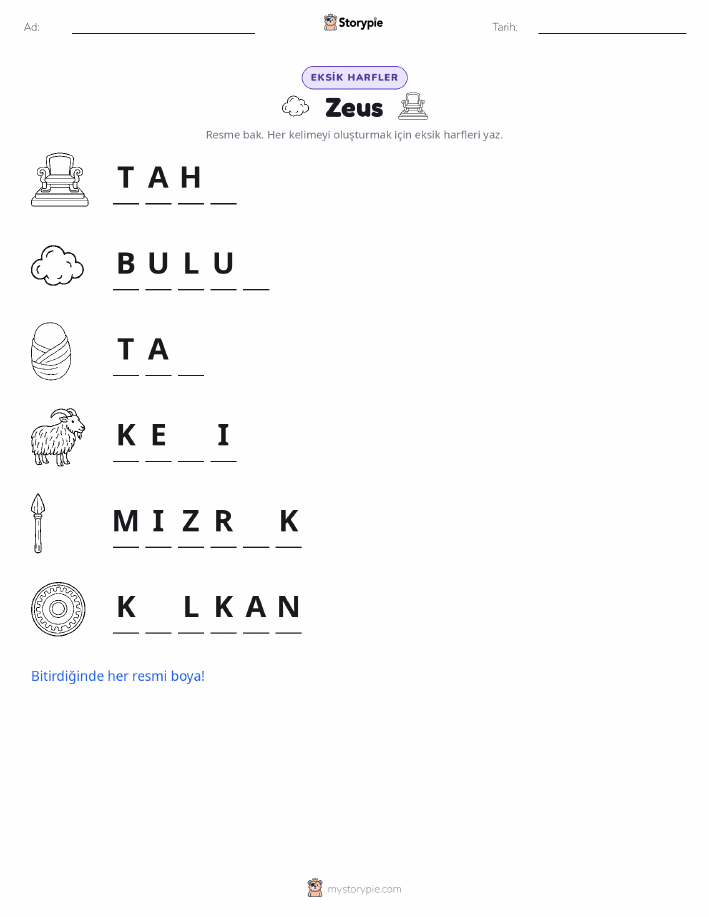 Ad: ____ Storypie Tarih: ____

EKSİK HARFLER

Zeus

Resme bak. Her kelimeyi oluşturmak için eksik harfleri yaz.

T A H ____

B U L U ____

T A ____

K E ____ I

M I Z R ____ K

K ____ L K A N

Bitirdiğinde her resmi boya!

mystorypie.com